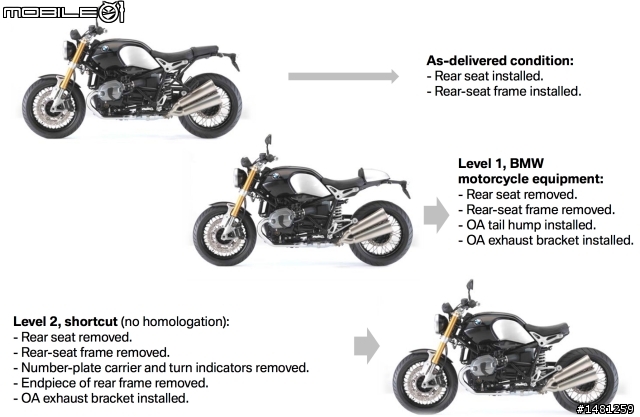 MOBILE01

As-delivered condition:
- Rear seat installed.
- Rear-seat frame installed.

Level 1, BMW motorcycle equipment:
- Rear seat removed.
- Rear-seat frame removed.
- OA tail hump installed.
- OA exhaust bracket installed.

Level 2, shortcut (no homologation):
- Rear seat removed.
- Rear-seat frame removed.
- Number-plate carrier and turn indicators removed.
- Endpiece of rear frame removed.
- OA exhaust bracket installed.

#1481259